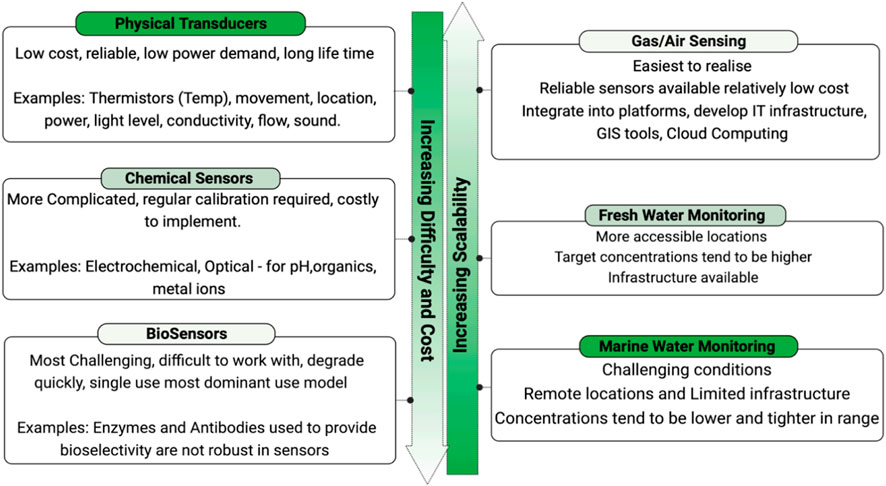 Physical Transducers

Low cost, reliable, low power demand, long life time

Examples: Thermistors (Temp), movement, location, power, light level, conductivity, flow, sound.

Chemical Sensors

More Complicated, regular calibration required, costly to implement.

Examples: Electrochemical, Optical - for pH,organics, metal ions

BioSensors

Most Challenging, difficult to work with, degrade quickly, single use most dominant use model

Examples: Enzymes and Antibodies used to provide bioselectivity are not robust in sensors

Increasing Difficulty and Cost

Increasing Scalability

Gas/Air Sensing

Easiest to realise
Reliable sensors available relatively low cost
Integrate into platforms, develop IT infrastructure, GIS tools, Cloud Computing

Fresh Water Monitoring

More accessible locations
Target concentrations tend to be higher
Infrastructure available

Marine Water Monitoring

Challenging conditions
Remote locations and Limited infrastructure
Concentrations tend to be lower and tighter in range